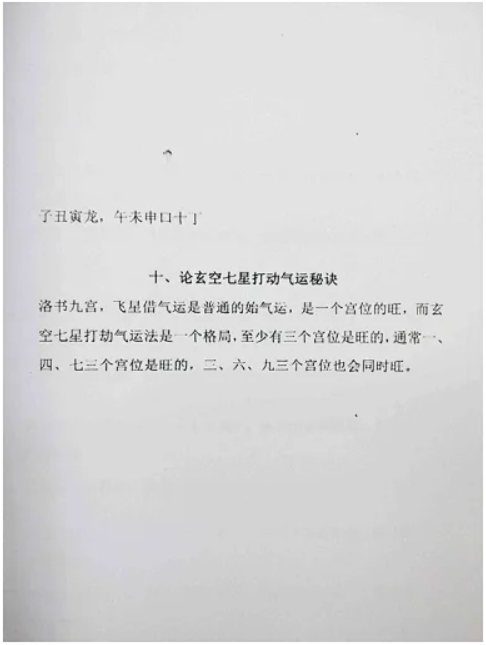 子丑寅龙，午未申口十丁

十、论玄空七星打动气运秘诀

洛书九宫，飞星借气运是普通的始气运，是一个宫位的旺，而玄空七星打劫气运法是一个格局，至少有三个宫位是旺的，通常一、四、七三个宫位是旺的，三、六、九三个宫位也会同时旺。